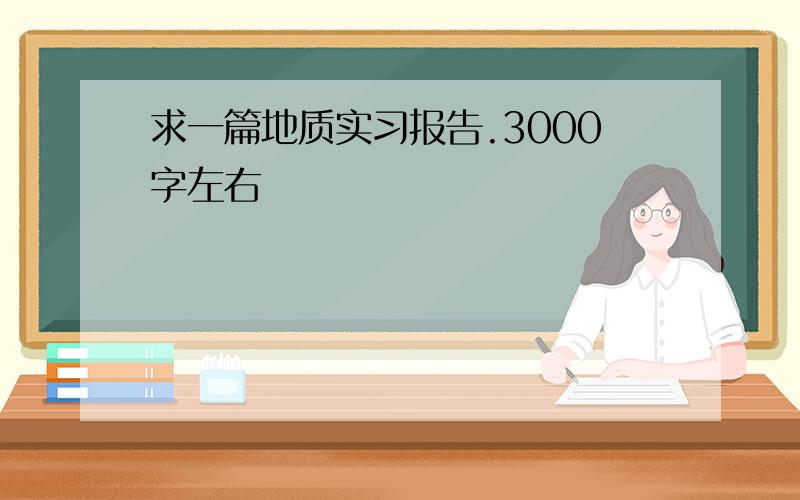 求一篇地质实习报告.3000字左右